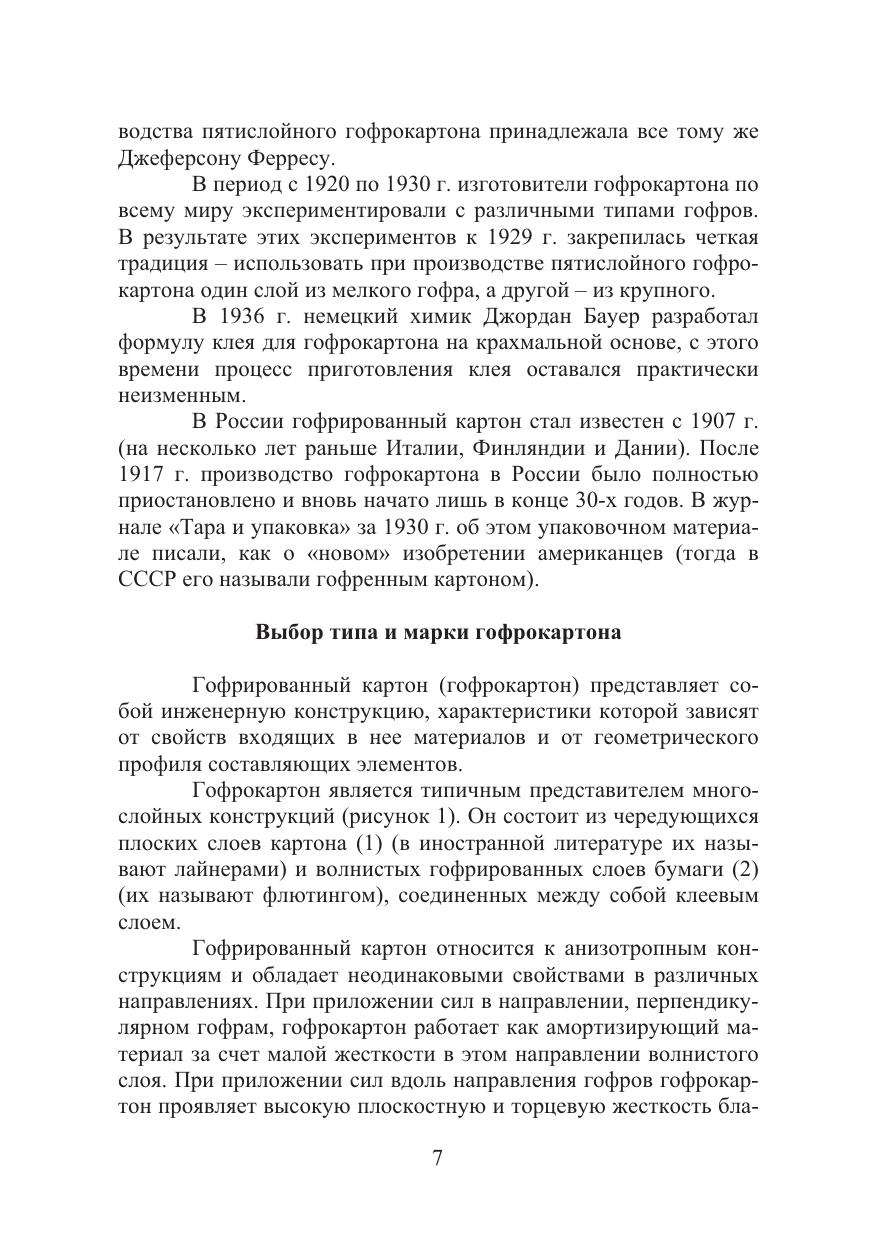 водства пятислойного гофрокартона принадлежала все тому же Джеферсону Ферресу.

В период с 1920 по 1930 г. изготовители гофрокартона по всему миру экспериментировали с различными типами гофров. В результате этих экспериментов к 1929 г. закрепилась четкая традиция – использовать при производстве пятислойного гофрокартона один слой из мелкого гофра, а другой – из крупного.

В 1936 г. немецкий химик Джордан Бауер разработал формулу клея для гофрокартона на крахмальной основе, с этого времени процесс приготовления клея оставался практически неизменным.

В России гофрированный картон стал известен с 1907 г. (на несколько лет раньше Италии, Финляндии и Дании). После 1917 г. производство гофрокартона в России было полностью приостановлено и вновь начато лишь в конце 30-х годов. В журнале «Тара и упаковка» за 1930 г. об этом упаковочном материале писали, как о «новом» изобретении американцев (тогда в СССР его называли гофренным картоном).

Выбор типа и марки гофрокартона

Гофрированный картон (гофрокартон) представляет собой инженерную конструкцию, характеристики которой зависят от свойств входящих в нее материалов и от геометрического профиля составляющих элементов.

Гофрокартон является типичным представителем многослойных конструкций (рисунок 1). Он состоит из чередующихся плоских слоев картона (1) (в иностранной литературе их называют лайнерами) и волнистых гофрированных слоев бумаги (2) (их называют флютингом), соединенных между собой клеевым слоем.

Гофрированный картон относится к анизотропным конструкциям и обладает неодинаковыми свойствами в различных направлениях. При приложении сил в направлении, перпендикулярном гофрам, гофрокартон работает как амортизирующий материал за счет малой жесткости в этом направлении волнистого слоя. При приложении сил вдоль направления гофров гофрокартон проявляет высокую плоскостную и торцевую жесткость бла-

7